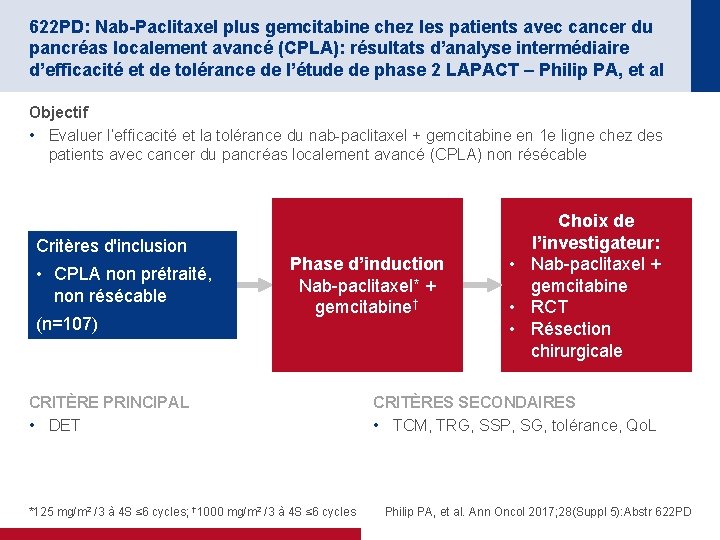 622PD: Nab-Paclitaxel plus gemcitabine chez les patients avec cancer du pancréas localement avancé (CPLA): résultats d'analyse intermédiaire d'efficacité et de tolérance de l'étude de phase 2 LAPACT – Philip PA, et al

Objectif

• Evaluer l'efficacité et la tolérance du nab-paclitaxel + gemcitabine en 1e ligne chez des patients avec cancer du pancréas localement avancé (CPLA) non résécable

Critères d'inclusion
• CPLA non prétraité, non résécable
(n=107)

Phase d'induction
Nab-paclitaxel* + gemcitabine†

Choix de l'investigateur:
• Nab-paclitaxel + gemcitabine
• RCT
• Résection chirurgicale

CRITÈRE PRINCIPAL
• DET

CRITÈRES SECONDAIRES
• TCM, TRG, SSP, SG, tolérance, QoL

*125 mg/m² /3 à 4S ≤6 cycles; †1000 mg/m² /3 à 4S ≤6 cycles

Philip PA, et al. Ann Oncol 2017;28(Suppl 5):Abstr 622PD